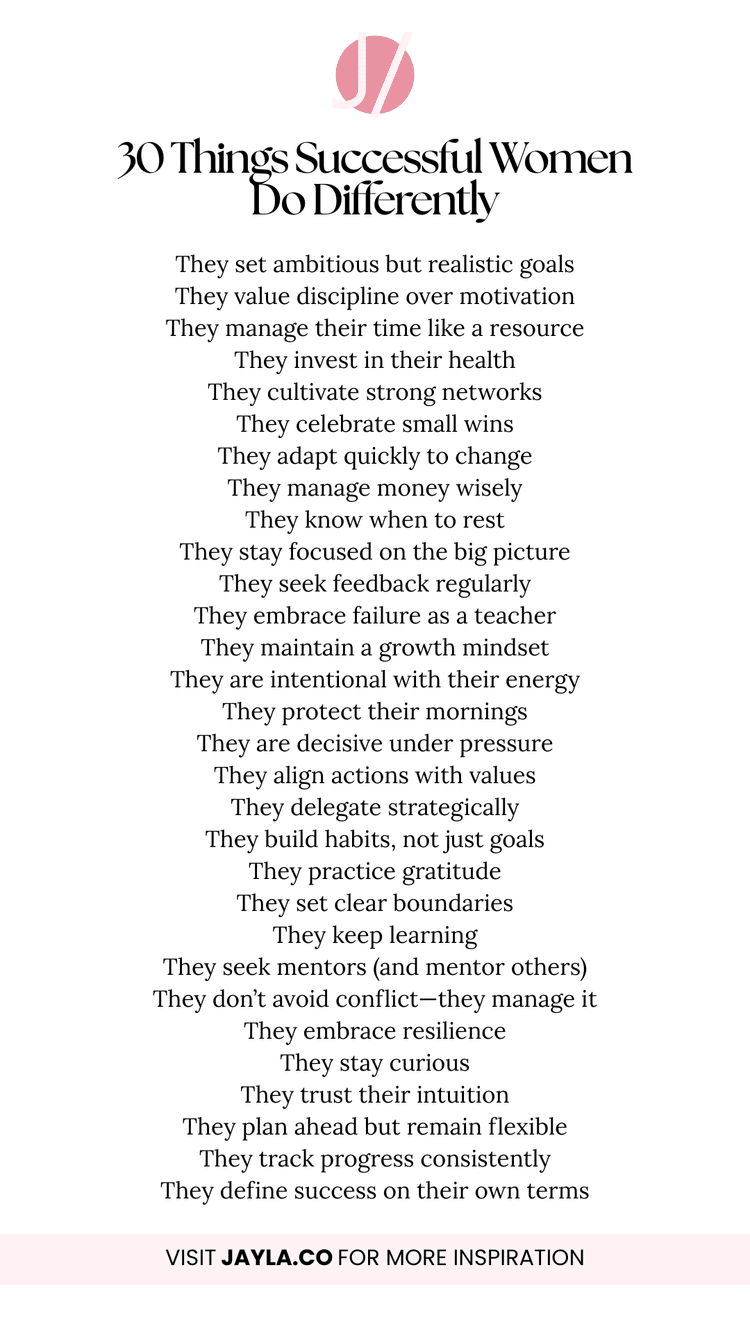 J/

30 Things Successful Women Do Differently

They set ambitious but realistic goals
They value discipline over motivation
They manage their time like a resource
They invest in their health
They cultivate strong networks
They celebrate small wins
They adapt quickly to change
They manage money wisely
They know when to rest
They stay focused on the big picture
They seek feedback regularly
They embrace failure as a teacher
They maintain a growth mindset
They are intentional with their energy
They protect their mornings
They are decisive under pressure
They align actions with values
They delegate strategically
They build habits, not just goals
They practice gratitude
They set clear boundaries
They keep learning
They seek mentors (and mentor others)
They don't avoid conflict—they manage it
They embrace resilience
They stay curious
They trust their intuition
They plan ahead but remain flexible
They track progress consistently
They define success on their own terms

VISIT JAYLA.CO FOR MORE INSPIRATION